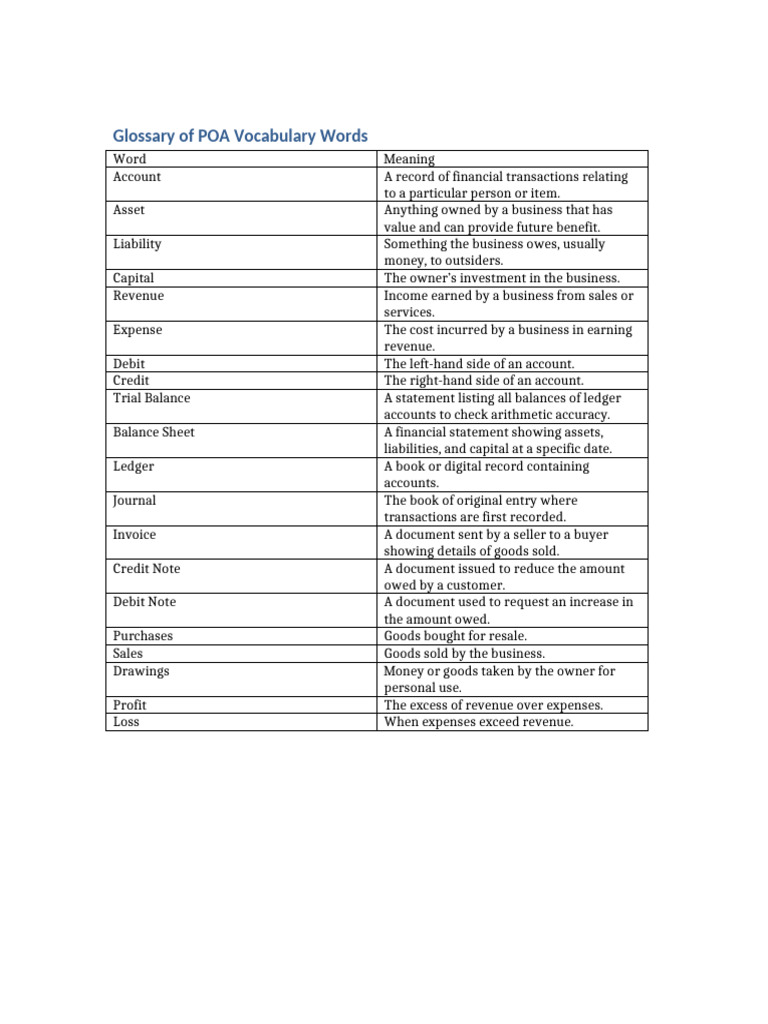 Glossary of POA Vocabulary Words

| Word | Meaning |
|---|---|
| Account | A record of financial transactions relating to a particular person or item. |
| Asset | Anything owned by a business that has value and can provide future benefit. |
| Liability | Something the business owes, usually money, to outsiders. |
| Capital | The owner's investment in the business. |
| Revenue | Income earned by a business from sales or services. |
| Expense | The cost incurred by a business in earning revenue. |
| Debit | The left-hand side of an account. |
| Credit | The right-hand side of an account. |
| Trial Balance | A statement listing all balances of ledger accounts to check arithmetic accuracy. |
| Balance Sheet | A financial statement showing assets, liabilities, and capital at a specific date. |
| Ledger | A book or digital record containing accounts. |
| Journal | The book of original entry where transactions are first recorded. |
| Invoice | A document sent by a seller to a buyer showing details of goods sold. |
| Credit Note | A document issued to reduce the amount owed by a customer. |
| Debit Note | A document used to request an increase in the amount owed. |
| Purchases | Goods bought for resale. |
| Sales | Goods sold by the business. |
| Drawings | Money or goods taken by the owner for personal use. |
| Profit | The excess of revenue over expenses. |
| Loss | When expenses exceed revenue. |